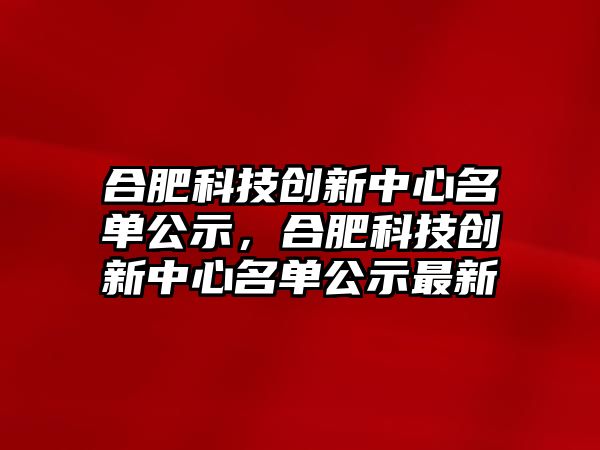 合肥科技创新中心名单公示，合肥科技创新中心名单公示最新